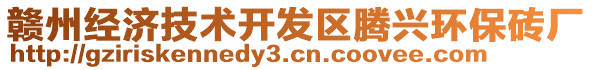 赣州经济技术开发区腾兴环保砖厂
http://gziriskennedy3.cn.coovee.com